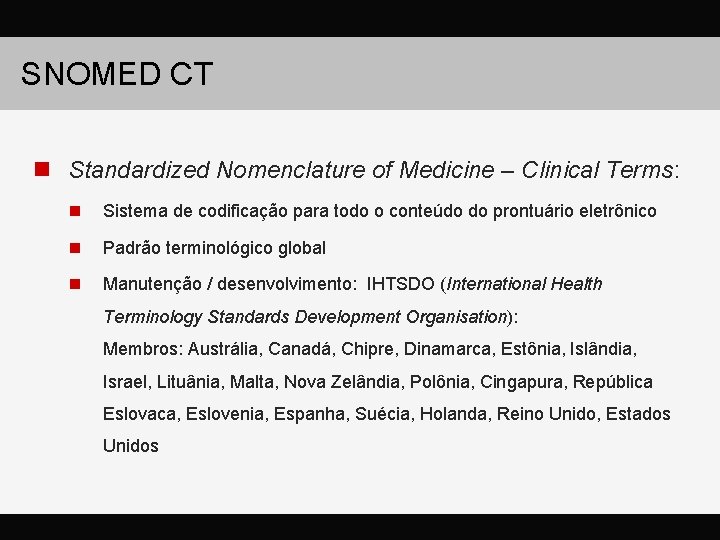 SNOMED CT

• Standardized Nomenclature of Medicine – Clinical Terms:

• Sistema de codificação para todo o conteúdo do prontuário eletrônico

• Padrão terminológico global

• Manutenção / desenvolvimento: IHTSDO (International Health Terminology Standards Development Organisation):

Membros: Austrália, Canadá, Chipre, Dinamarca, Estônia, Islândia, Israel, Lituânia, Malta, Nova Zelândia, Polônia, Cingapura, República Eslovaca, Eslovenia, Espanha, Suécia, Holanda, Reino Unido, Estados Unidos